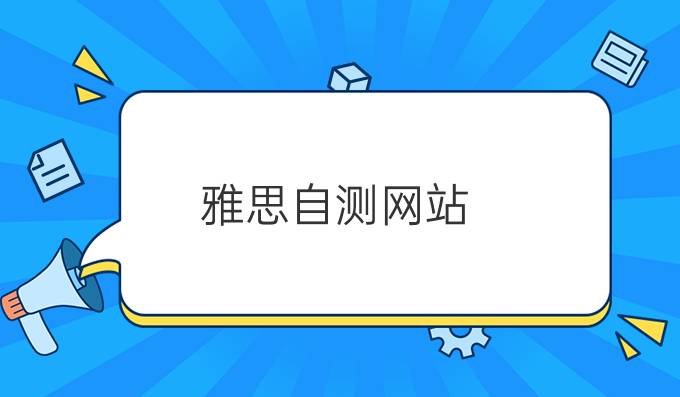 雅思自测网站